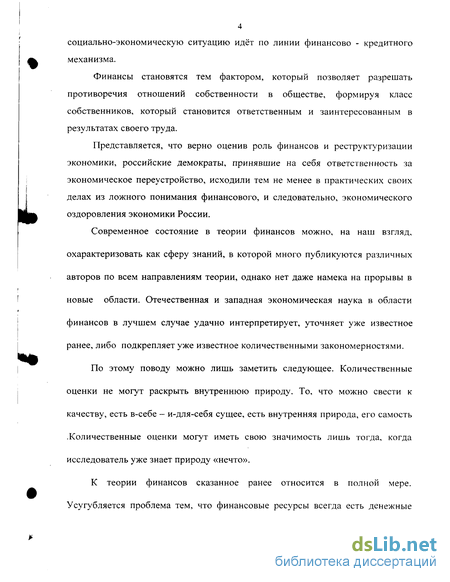 4

социально-экономическую ситуацию идёт по линии финансово - кредитного механизма.

Финансы становятся тем фактором, который позволяет разрешать противоречия отношений собственности в обществе, формируя класс собственников, который становится ответственным и заинтересованным в результатах своего труда.

Представляется, что верно оценив роль финансов и реструктуризации экономики, российские демократы, принявшие на себя ответственность за экономическое переустройство, исходили тем не менее в практических своих делах из ложного понимания финансового, и следовательно, экономического оздоровления экономики России.

Современное состояние в теории финансов можно, на наш взгляд, охарактеризовать как сферу знаний, в которой много публикуются различных авторов по всем направлениям теории, однако нет даже намека на прорывы в новые области. Отечественная и западная экономическая наука в области финансов в лучшем случае удачно интерпретирует, уточняет уже известное ранее, либо подкрепляет уже известное количественными закономерностями.

По этому поводу можно лишь заметить следующее. Количественные оценки не могут раскрыть внутреннюю природу. То, что можно свести к качеству, есть в-себе – и-для-себя сущее, есть внутренняя природа, его самость .Количественные оценки могут иметь свою значимость лишь тогда, когда исследователь уже знает природу «нечто».

К теории финансов сказанное ранее относится в полной мере. Усугубляется проблема тем, что финансовые ресурсы всегда есть денежные

dsLib.net
библиотека диссертаций